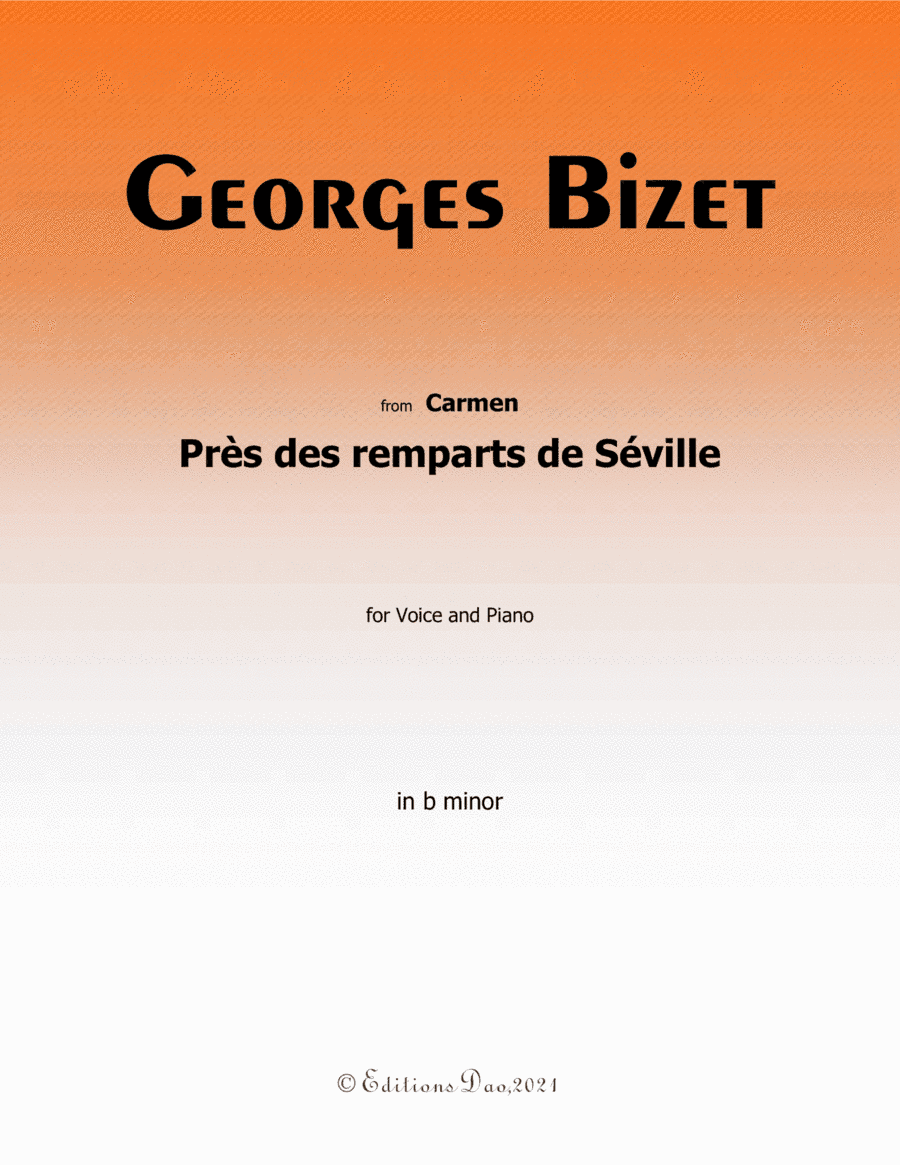 Georges Bizet

from Carmen

Près des remparts de Séville

for Voice and Piano

in b minor

© Editions Dao,2021